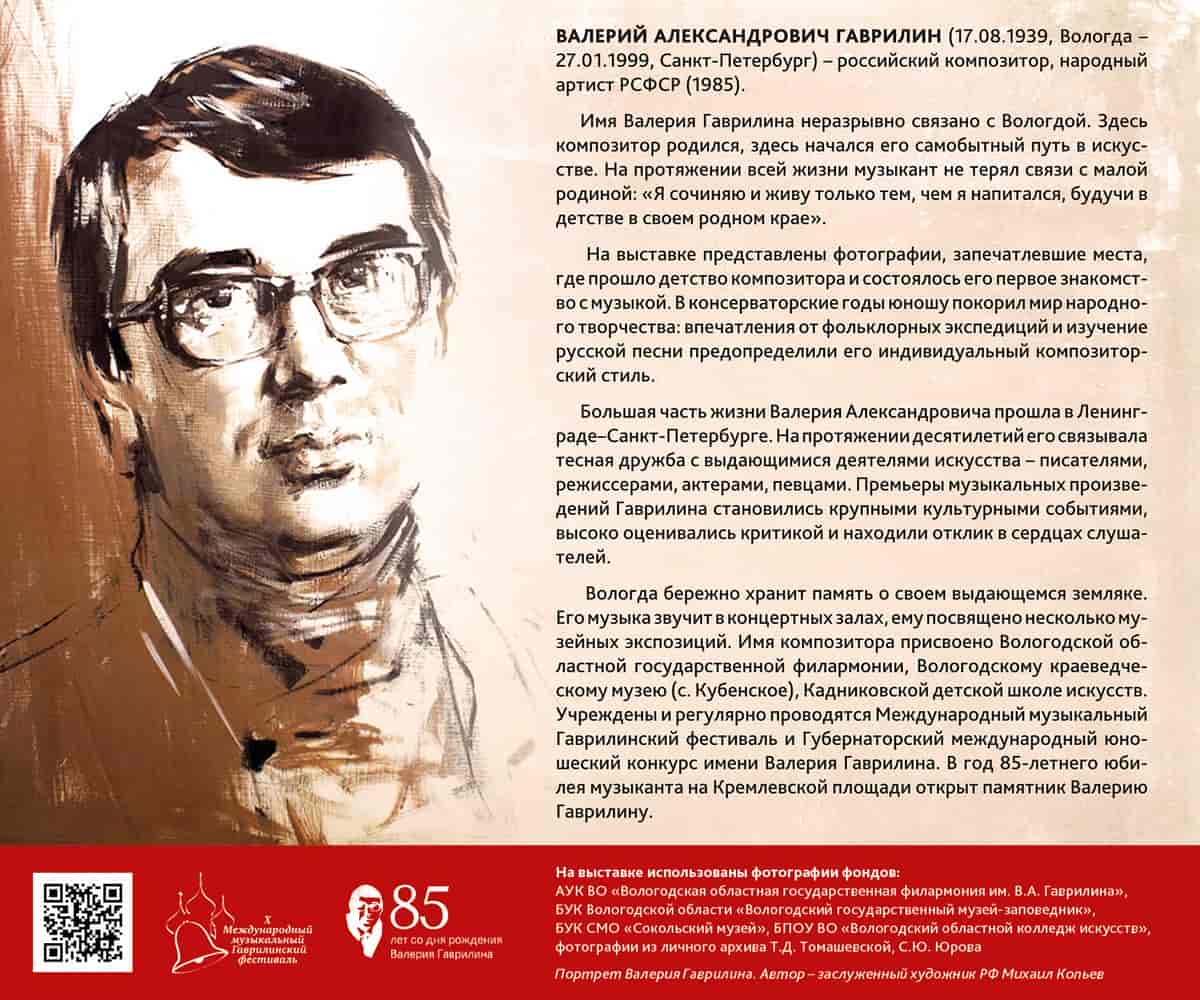 ВАЛЕРИЙ АЛЕКСАНДРОВИЧ ГАВРИЛИН (17.08.1939, Вологда – 27.01.1999, Санкт-Петербург) – российский композитор, народный артист РСФСР (1985).

Имя Валерия Гаврилина неразрывно связано с Вологдой. Здесь композитор родился, здесь начался его самобытный путь в искусстве. На протяжении всей жизни музыкант не терял связи с малой родиной: «Я сочиняю и живу только тем, чем я напитался, будучи в детстве в своем родном крае».

На выставке представлены фотографии, запечатлевшие места, где прошло детство композитора и состоялось его первое знакомство с музыкой. В консерваторские годы юношу покорил мир народного творчества: впечатления от фольклорных экспедиций и изучение русской песни предопределили его индивидуальный композиторский стиль.

Большая часть жизни Валерия Александровича прошла в Ленинграде–Санкт-Петербурге. На протяжении десятилетий его связывала тесная дружба с выдающимися деятелями искусства – писателями, режиссерами, актерами, певцами. Премьеры музыкальных произведений Гаврилина становились крупными культурными событиями, высоко оценивались критикой и находили отклик в сердцах слушателей.

Вологда бережно хранит память о своем выдающемся земляке. Его музыка звучит в концертных залах, ему посвящено несколько музейных экспозиций. Имя композитора присвоено Вологодской областной государственной филармонии, Вологодскому краеведческому музею (с. Кубенское), Кадниковской детской школе искусств. Учреждены и регулярно проводятся Международный музыкальный Гаврилинский фестиваль и Губернаторский международный юношеский конкурс имени Валерия Гаврилина. В год 85-летнего юбилея музыканта на Кремлевской площади открыт памятник Валерию Гаврилину.

X Международный музыкальный Гаврилинский фестиваль

85 лет со дня рождения Валерия Гаврилина

На выставке использованы фотографии фондов:
АУК ВО «Вологодская областная государственная филармония им. В.А. Гаврилина»,
БУК Вологодской области «Вологодский государственный музей-заповедник»,
БУК СМО «Сокольский музей», БПОУ ВО «Вологодский областной колледж искусств»,
фотографии из личного архива Т.Д. Томашевской, С.Ю. Юрова

Портрет Валерия Гаврилина. Автор – заслуженный художник РФ Михаил Копьев